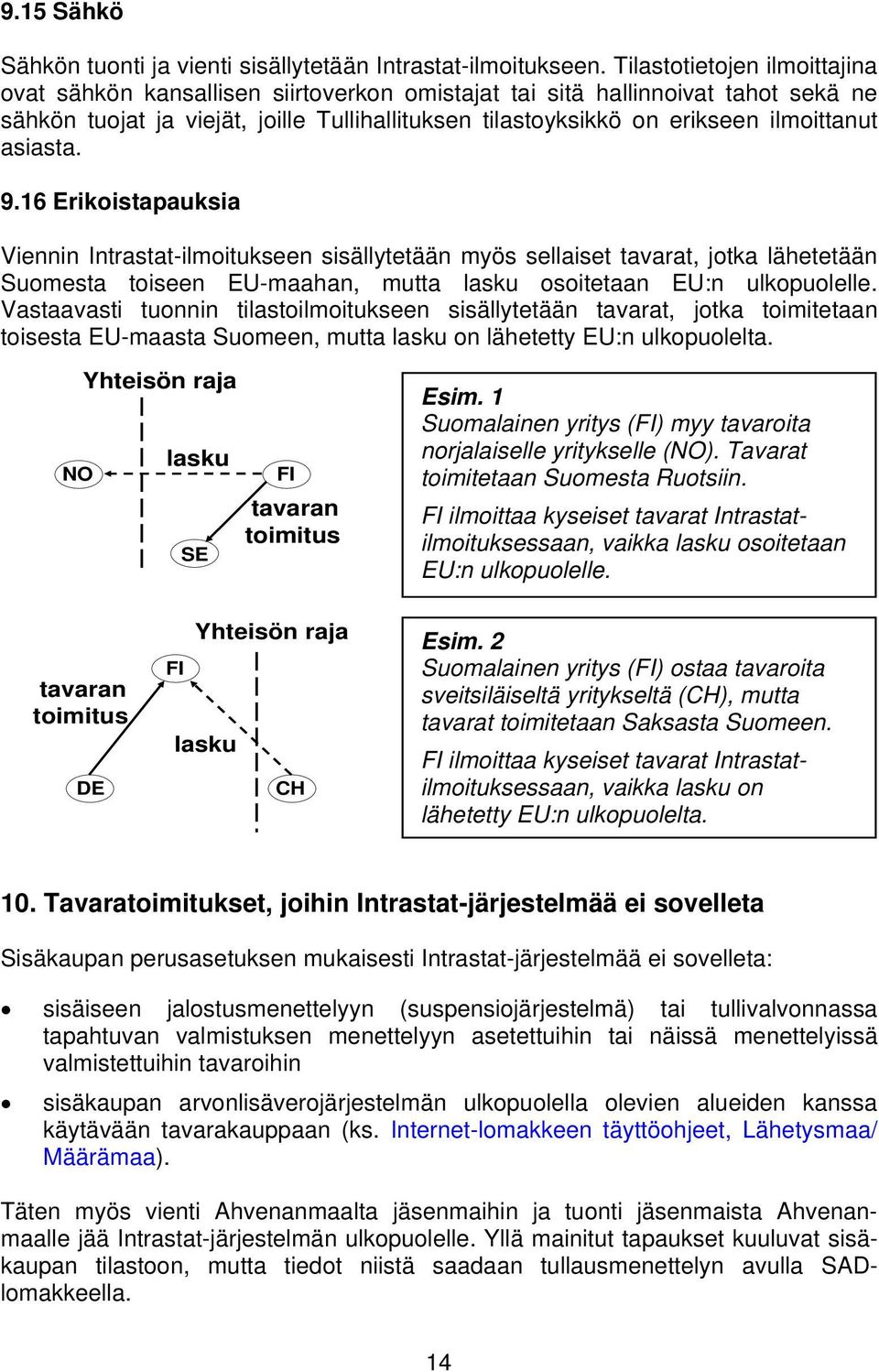 9.15 Sähkö

Sähkön tuonti ja vienti sisällytetään Intrastat-ilmoitukseen. Tilastotietojen ilmoittajina ovat sähkön kansallisen siirtoverkon omistajat tai sitä hallinnoivat tahot sekä ne sähkön tuojat ja viejät, joille Tullihallituksen tilastoyksikkö on erikseen ilmoittanut asiasta.

9.16 Erikoistapauksia

Viennin Intrastat-ilmoitukseen sisällytetään myös sellaiset tavarat, jotka lähetetään Suomesta toiseen EU-maahan, mutta lasku osoitetaan EU:n ulkopuolelle. Vastaavasti tuonnin tilastoilmoitukseen sisällytetään tavarat, jotka toimitetaan toisesta EU-maasta Suomeen, mutta lasku on lähetetty EU:n ulkopuolelta.

Yhteisön raja

NO

lasku

FI

tavaran toimitus

SE

Esim. 1
Suomalainen yritys (FI) myy tavaroita norjalaiselle yritykselle (NO). Tavarat toimitetaan Suomesta Ruotsiin.
FI ilmoittaa kyseiset tavarat Intrastat-ilmoituksessaan, vaikka lasku osoitetaan EU:n ulkopuolelle.

Yhteisön raja

FI

tavaran toimitus

lasku

DE

CH

Esim. 2
Suomalainen yritys (FI) ostaa tavaroita sveitsiläiseltä yritykseltä (CH), mutta tavarat toimitetaan Saksasta Suomeen.
FI ilmoittaa kyseiset tavarat Intrastat-ilmoituksessaan, vaikka lasku on lähetetty EU:n ulkopuolelta.

10. Tavaratoimitukset, joihin Intrastat-järjestelmää ei sovelleta

Sisäkaupan perusasetuksen mukaisesti Intrastat-järjestelmää ei sovelleta:

• sisäiseen jalostusmenettelyyn (suspensiojärjestelmä) tai tullivalvonnassa tapahtuvan valmistuksen menettelyyn asetettuihin tai näissä menettelyissä valmistettuihin tavaroihin

• sisäkaupan arvonlisäverojärjestelmän ulkopuolella olevien alueiden kanssa käytävään tavarakauppaan (ks. Internet-lomakkeen täyttöohjeet, Lähetysmaa/ Määrämaa).

Täten myös vienti Ahvenanmaalta jäsenmaihin ja tuonti jäsenmaista Ahvenanmaalle jää Intrastat-järjestelmän ulkopuolelle. Yllä mainitut tapaukset kuuluvat sisäkaupan tilastoon, mutta tiedot niistä saadaan tullausmenettelyn avulla SAD-lomakkeella.

14